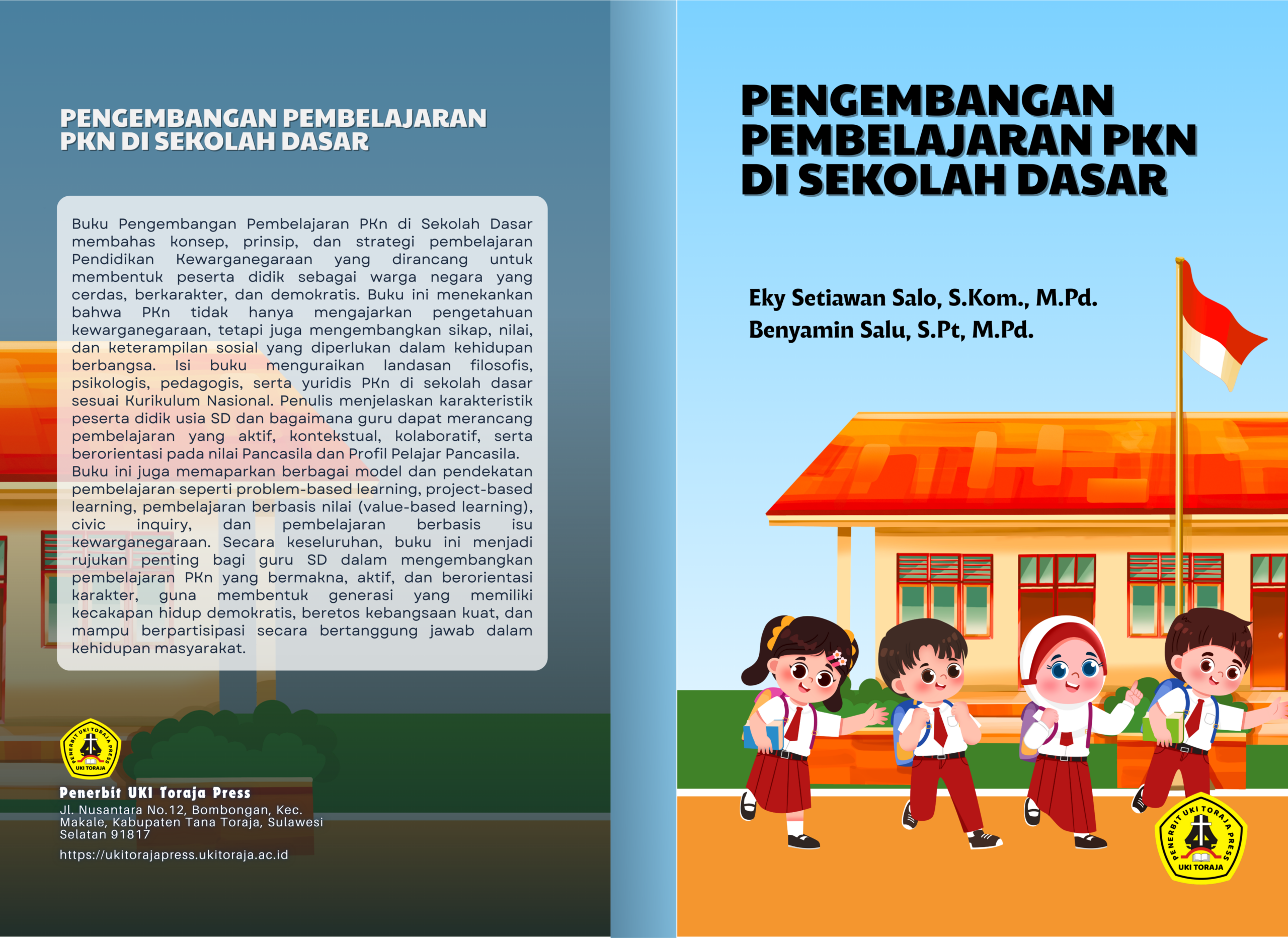 PENGEMBANGAN PEMBELAJARAN PKN DI SEKOLAH DASAR

Buku Pengembangan Pembelajaran PKn di Sekolah Dasar membahas konsep, prinsip, dan strategi pembelajaran Pendidikan Kewarganegaraan yang dirancang untuk membentuk peserta didik sebagai warga negara yang cerdas, berkarakter, dan demokratis. Buku ini menekankan bahwa PKn tidak hanya mengajarkan pengetahuan kewarganegaraan, tetapi juga mengembangkan sikap, nilai, dan keterampilan sosial yang diperlukan dalam kehidupan berbangsa. Isi buku menguraikan landasan filosofis, psikologis, pedagogis, serta yuridis PKn di sekolah dasar sesuai Kurikulum Nasional. Penulis menjelaskan karakteristik peserta didik usia SD dan bagaimana guru dapat merancang pembelajaran yang aktif, kontekstual, kolaboratif, serta berorientasi pada nilai Pancasila dan Profil Pelajar Pancasila. Buku ini juga memaparkan berbagai model dan pendekatan pembelajaran seperti problem-based learning, project-based learning, pembelajaran berbasis nilai (value-based learning), civic inquiry, dan pembelajaran berbasis isu kewarganegaraan. Secara keseluruhan, buku ini menjadi rujukan penting bagi guru SD dalam mengembangkan pembelajaran PKn yang bermakna, aktif, dan berorientasi karakter, guna membentuk generasi yang memiliki kecakapan hidup demokratis, beretos kebangsaan kuat, dan mampu berpartisipasi secara bertanggung jawab dalam kehidupan masyarakat.

PENERBIT UKI TORAJA PRESS
UKI TORAJA

Penerbit UKI Toraja Press
Jl. Nusantara No.12, Bombongan, Kec. Makale, Kabupaten Tana Toraja, Sulawesi Selatan 91817
https://ukitorajapress.ukitoraja.ac.id

PENGEMBANGAN PEMBELAJARAN PKN DI SEKOLAH DASAR

Eky Setiawan Salo, S.Kom., M.Pd.
Benyamin Salu, S.Pt, M.Pd.

PENERBIT UKI TORAJA PRESS
UKI TORAJA